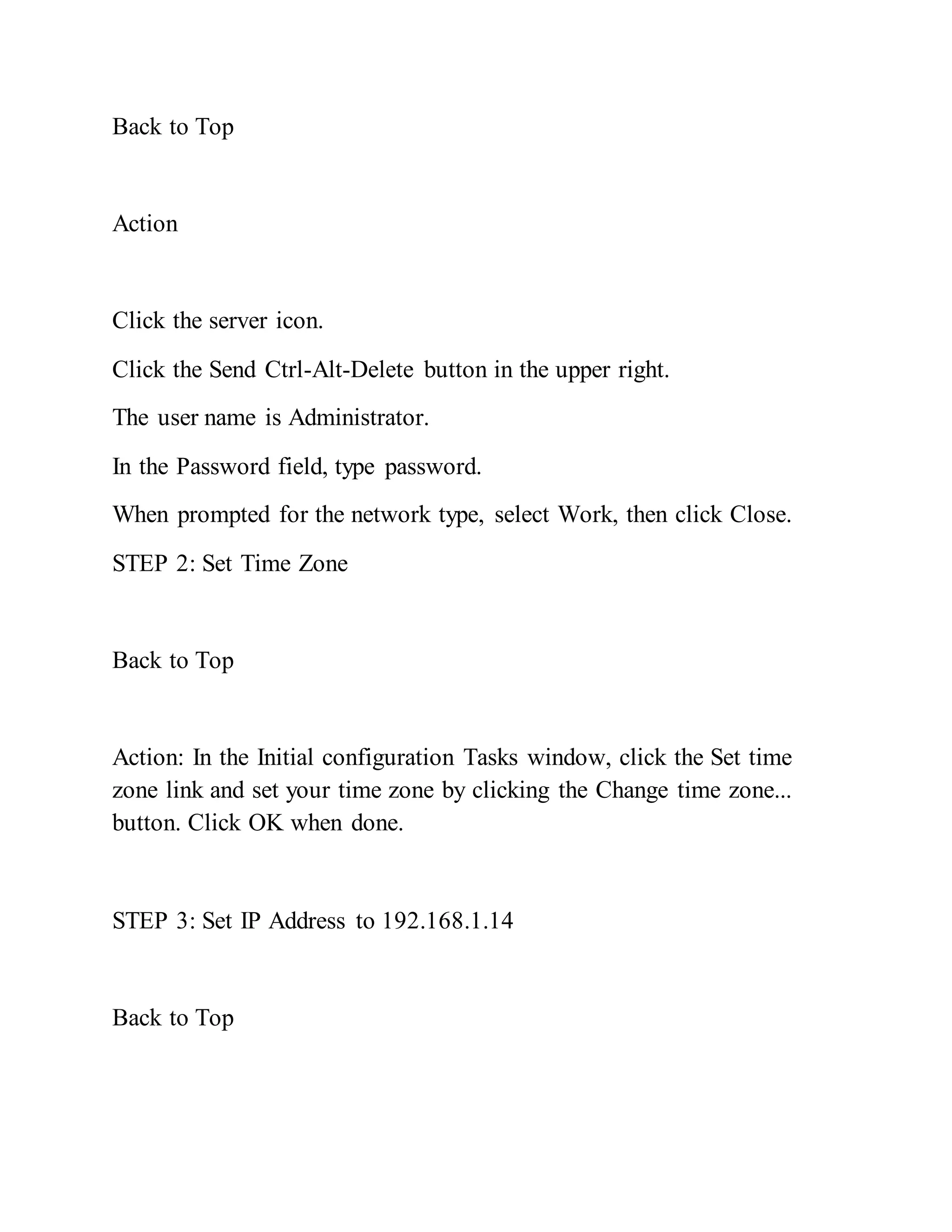 Back to Top

Action

Click the server icon.

Click the Send Ctrl-Alt-Delete button in the upper right.

The user name is Administrator.

In the Password field, type password.

When prompted for the network type, select Work, then click Close.

STEP 2: Set Time Zone

Back to Top

Action: In the Initial configuration Tasks window, click the Set time zone link and set your time zone by clicking the Change time zone... button. Click OK when done.

STEP 3: Set IP Address to 192.168.1.14

Back to Top